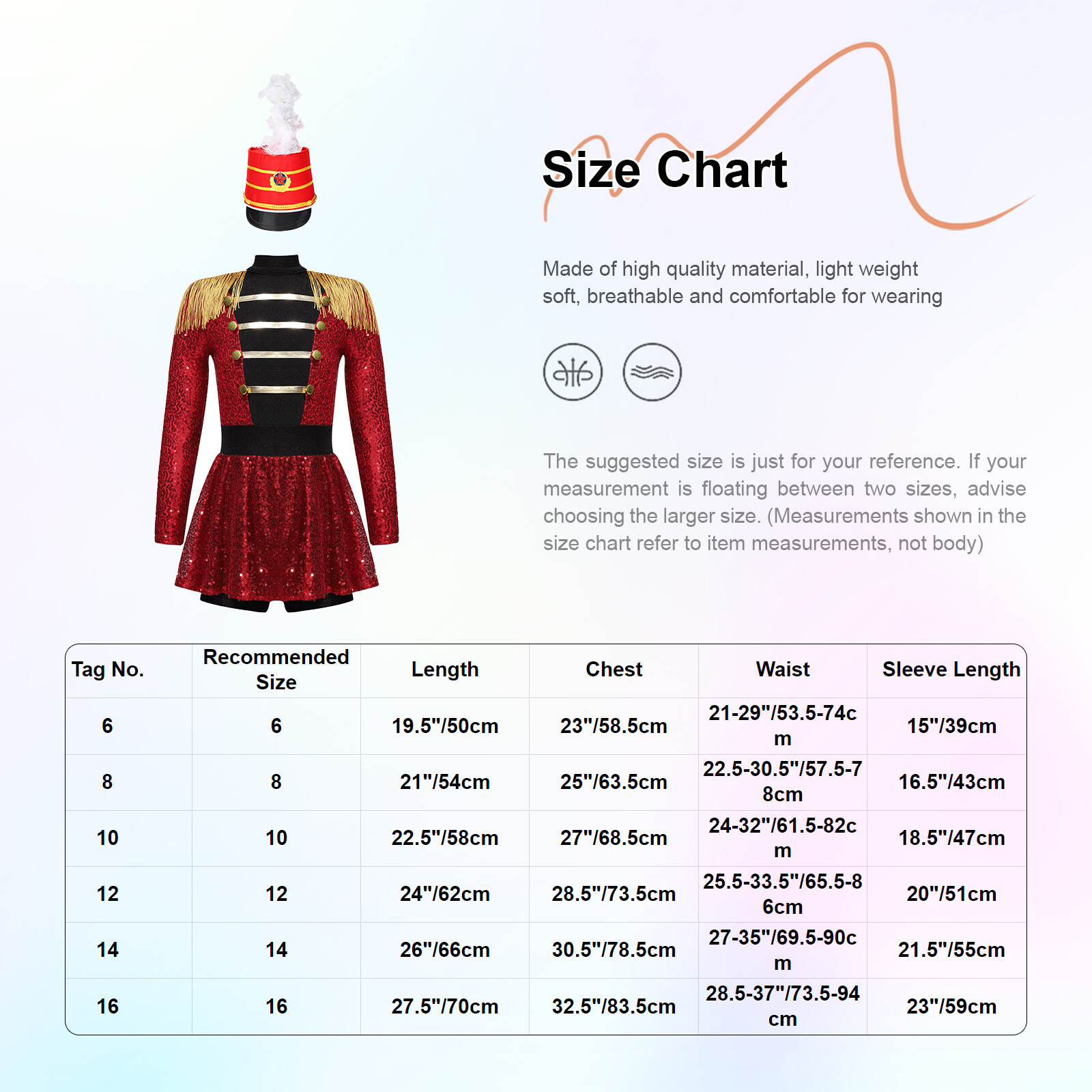 Size Chart

Made of high quality material, light weight soft, breathable and comfortable for wearing

The suggested size is just for your reference. If your measurement is floating between two sizes, advise choosing the larger size. (Measurements shown in the size chart refer to item measurements, not body)

| Tag No. | Recommended Size | Length | Chest | Waist | Sleeve Length |
|---|---|---|---|---|---|
| 6 | 6 | 19.5"/50cm | 23"/58.5cm | 21-29"/53.5-74cm | 15"/39cm |
| 8 | 8 | 21"/54cm | 25"/63.5cm | 22.5-30.5"/57.5-78cm | 16.5"/43cm |
| 10 | 10 | 22.5"/58cm | 27"/68.5cm | 24-32"/61.5-82cm | 18.5"/47cm |
| 12 | 12 | 24"/62cm | 28.5"/73.5cm | 25.5-33.5"/65.5-86cm | 20"/51cm |
| 14 | 14 | 26"/66cm | 30.5"/78.5cm | 27-35"/69.5-90cm | 21.5"/55cm |
| 16 | 16 | 27.5"/70cm | 32.5"/83.5cm | 28.5-37"/73.5-94cm | 23"/59cm |